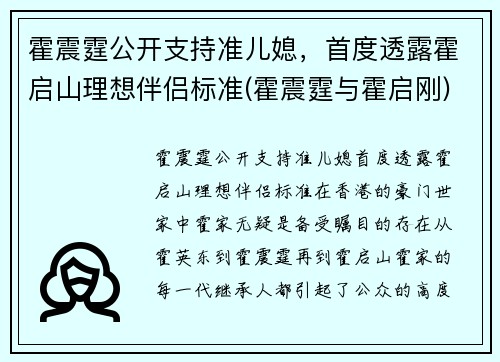 霍震霆公开支持准儿媳，首度透露霍启山理想伴侣标准(霍震霆与霍启刚)

霍震霆公开支持准儿媳首度透露霍启山理想伴侣标准在香港的豪门世家中霍家无疑是备受瞩目的存在从霍英东到霍震霆再到霍启山霍家的每一代继承人都引起了公众的高度